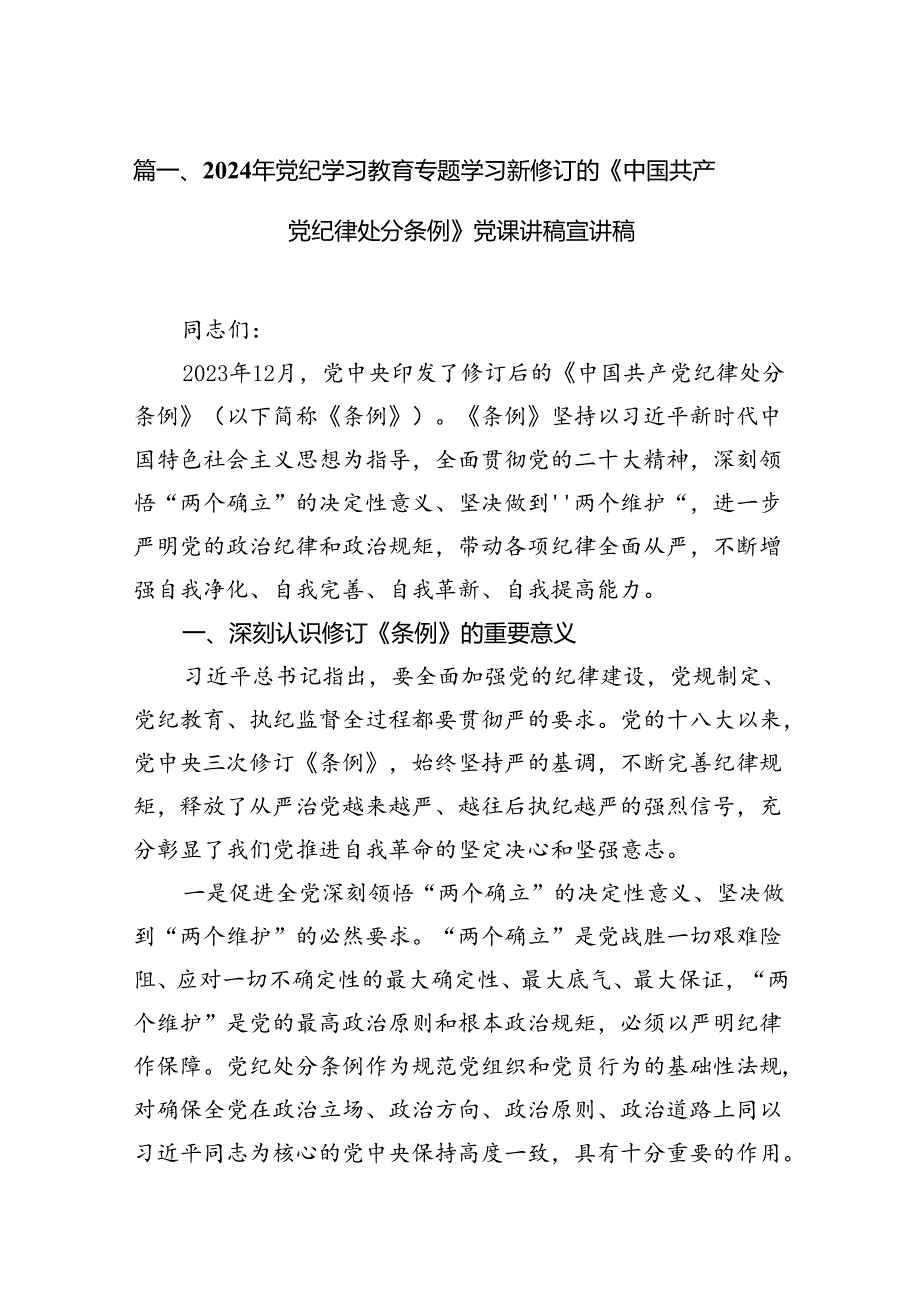 篇一、2024年党纪学习教育专题学习新修订的《中国共产党纪律处分条例》党课讲稿宣讲稿

同志们：

2023年12月，党中央印发了修订后的《中国共产党纪律处分条例》（以下简称《条例》）。《条例》坚持以习近平新时代中国特色社会主义思想为指导，全面贯彻党的二十大精神，深刻领悟“两个确立”的决定性意义、坚决做到''两个维护“，进一步严明党的政治纪律和政治规矩，带动各项纪律全面从严，不断增强自我净化、自我完善、自我革新、自我提高能力。

一、深刻认识修订《条例》的重要意义

习近平总书记指出，要全面加强党的纪律建设，党规制定、党纪教育、执纪监督全过程都要贯彻严的要求。党的十八大以来，党中央三次修订《条例》，始终坚持严的基调，不断完善纪律规矩，释放了从严治党越来越严、越往后执纪越严的强烈信号，充分彰显了我们党推进自我革命的坚定决心和坚强意志。

一是促进全党深刻领悟“两个确立”的决定性意义、坚决做到“两个维护”的必然要求。“两个确立”是党战胜一切艰难险阻、应对一切不确定性的最大确定性、最大底气、最大保证，“两个维护”是党的最高政治原则和根本政治规矩，必须以严明纪律作保障。党纪处分条例作为规范党组织和党员行为的基础性法规，对确保全党在政治立场、政治方向、政治原则、政治道路上同以习近平同志为核心的党中央保持高度一致，具有十分重要的作用。